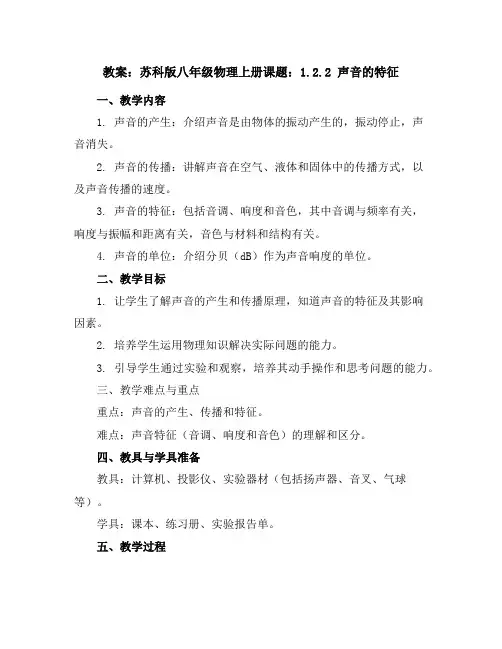 教案：苏科版八年级物理上册课题：1.2.2 声音的特征

一、教学内容

1. 声音的产生：介绍声音是由物体的振动产生的，振动停止，声音消失。

2. 声音的传播：讲解声音在空气、液体和固体中的传播方式，以及声音传播的速度。

3. 声音的特征：包括音调、响度和音色，其中音调与频率有关，响度与振幅和距离有关，音色与材料和结构有关。

4. 声音的单位：介绍分贝（dB）作为声音响度的单位。

二、教学目标

1. 让学生了解声音的产生和传播原理，知道声音的特征及其影响因素。

2. 培养学生运用物理知识解决实际问题的能力。

3. 引导学生通过实验和观察，培养其动手操作和思考问题的能力。

三、教学难点与重点

重点：声音的产生、传播和特征。

难点：声音特征（音调、响度和音色）的理解和区分。

四、教具与学具准备

教具：计算机、投影仪、实验器材（包括扬声器、音叉、气球等）。

学具：课本、练习册、实验报告单。

五、教学过程